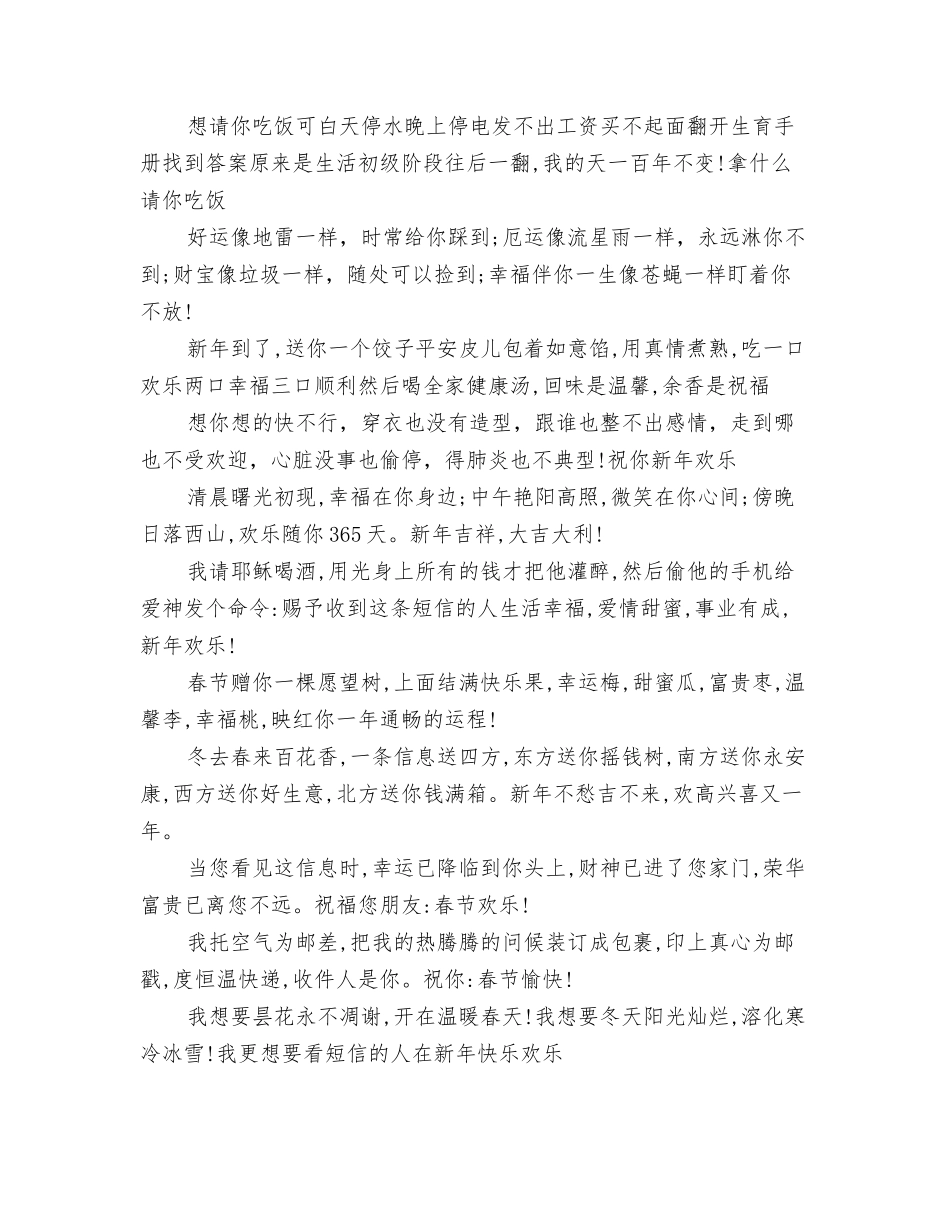 想请你吃饭可白天停水晚上停电发不出工资买不起面翻开生育手册找到答案原来是生活初级阶段往后一翻,我的天一百年不变!拿什么请你吃饭

好运像地雷一样，时常给你踩到;厄运像流星雨一样，永远淋你不到;财宝像垃圾一样，随处可以捡到;幸福伴你一生像苍蝇一样盯着你不放!

新年到了,送你一个饺子平安皮儿包着如意馅,用真情煮熟,吃一口欢乐两口幸福三口顺利然后喝全家健康汤,回味是温馨,余香是祝福

想你想的快不行，穿衣也没有造型，跟谁也整不出感情，走到哪也不受欢迎，心脏没事也偷停，得肺炎也不典型!祝你新年欢乐

清晨曙光初现,幸福在你身边;中午艳阳高照,微笑在你心间;傍晚日落西山,欢乐随你365天。新年吉祥,大吉大利!

我请耶稣喝酒,用光身上所有的钱才把他灌醉,然后偷他的手机给爱神发个命令:赐予收到这条短信的人生活幸福,爱情甜蜜,事业有成,新年欢乐!

春节赠你一棵愿望树,上面结满快乐果,幸运梅,甜蜜瓜,富贵枣,温馨李,幸福桃,映红你一年通畅的运程!

冬去春来百花香,一条信息送四方,东方送你摇钱树,南方送你永安康,西方送你好生意,北方送你钱满箱。新年不愁吉不来,欢高兴喜又一年。

当您看见这信息时,幸运已降临到你头上,财神已进了您家门,荣华富贵已离您不远。祝福您朋友:春节欢乐!

我托空气为邮差,把我的热腾腾的问候装订成包裹,印上真心为邮戳,度恒温快递,收件人是你。祝你:春节愉快!

我想要昙花永不凋谢,开在温暖春天!我想要冬天阳光灿烂,溶化寒冷冰雪!我更想要看短信的人在新年快乐欢乐